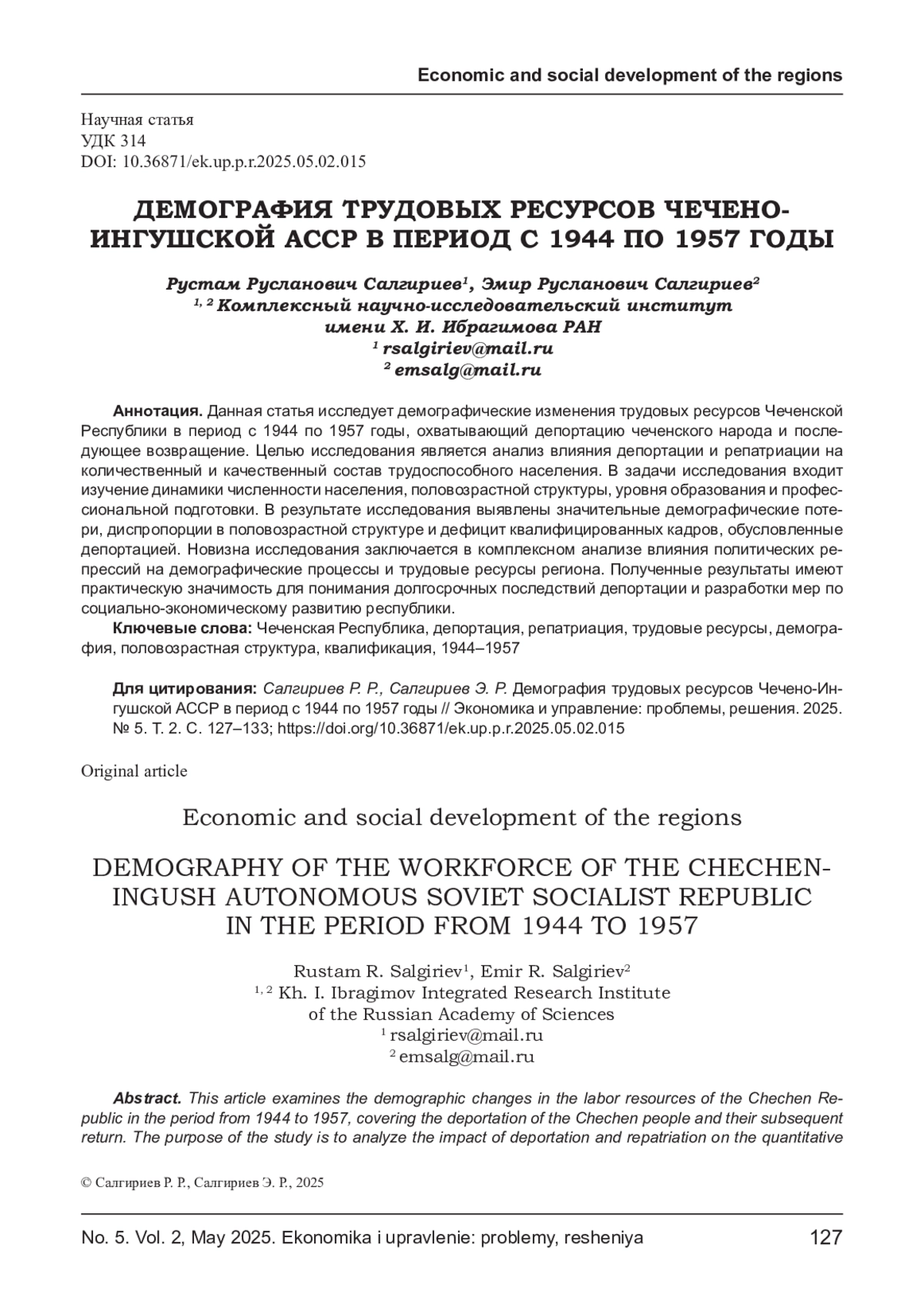 Economic and social development of the regions

Научная статья
УДК 314
DOI: 10.36871/ek.up.p.r.2025.05.02.015

ДЕМОГРАФИЯ ТРУДОВЫХ РЕСУРСОВ ЧЕЧЕНО-ИНГУШСКОЙ АССР В ПЕРИОД С 1944 ПО 1957 ГОДЫ

Рустам Русланович Салгириев$^1$, Эмир Русланович Салгириев$^2$
$^{1, 2}$ Комплексный научно-исследовательский институт имени Х. И. Ибрагимова РАН
$^1$ rsalgiriev@mail.ru
$^2$ emsalg@mail.ru

Аннотация. Данная статья исследует демографические изменения трудовых ресурсов Чеченской Республики в период с 1944 по 1957 годы, охватывающий депортацию чеченского народа и последующее возвращение. Целью исследования является анализ влияния депортации и репатриации на количественный и качественный состав трудоспособного населения. В задачи исследования входит изучение динамики численности населения, половозрастной структуры, уровня образования и профессиональной подготовки. В результате исследования выявлены значительные демографические потери, диспропорции в половозрастной структуре и дефицит квалифицированных кадров, обусловленные депортацией. Новизна исследования заключается в комплексном анализе влияния политических репрессий на демографические процессы и трудовые ресурсы региона. Полученные результаты имеют практическую значимость для понимания долгосрочных последствий депортации и разработки мер по социально-экономическому развитию республики.
Ключевые слова: Чеченская Республика, депортация, репатриация, трудовые ресурсы, демография, половозрастная структура, квалификация, 1944–1957

Для цитирования: Салгириев Р. Р., Салгириев Э. Р. Демография трудовых ресурсов Чечено-Ингушской АССР в период с 1944 по 1957 годы // Экономика и управление: проблемы, решения. 2025. № 5. Т. 2. С. 127–133; https://doi.org/10.36871/ek.up.p.r.2025.05.02.015

Original article

Economic and social development of the regions

DEMOGRAPHY OF THE WORKFORCE OF THE CHECHEN-INGUSH AUTONOMOUS SOVIET SOCIALIST REPUBLIC IN THE PERIOD FROM 1944 TO 1957

Rustam R. Salgiriev$^1$, Emir R. Salgiriev$^2$
$^{1, 2}$ Kh. I. Ibragimov Integrated Research Institute of the Russian Academy of Sciences
$^1$ rsalgiriev@mail.ru
$^2$ emsalg@mail.ru

Abstract. This article examines the demographic changes in the labor resources of the Chechen Republic in the period from 1944 to 1957, covering the deportation of the Chechen people and their subsequent return. The purpose of the study is to analyze the impact of deportation and repatriation on the quantitative

© Салгириев Р. Р., Салгириев Э. Р., 2025

No. 5. Vol. 2, May 2025. Ekonomika i upravlenie: problemy, resheniya 127